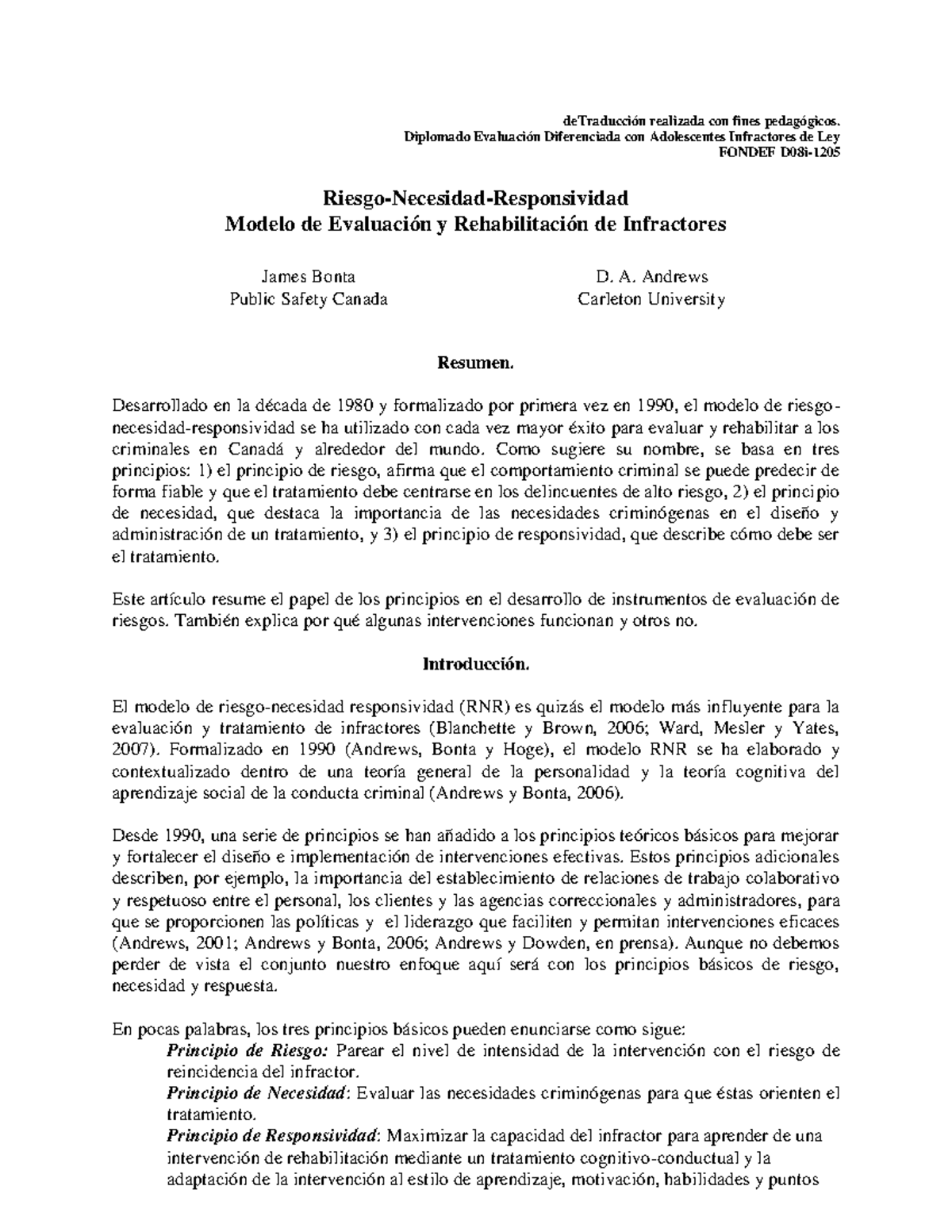 deTraducción realizada con fines pedagógicos.
Diplomado Evaluación Diferenciada con Adolescentes Infractores de Ley
FONDEF D08i-1205

Riesgo-Necesidad-Responsividad
Modelo de Evaluación y Rehabilitación de Infractores

James Bonta
Public Safety Canada

D. A. Andrews
Carleton University

Resumen.

Desarrollado en la década de 1980 y formalizado por primera vez en 1990, el modelo de riesgo-necesidad-responsividad se ha utilizado con cada vez mayor éxito para evaluar y rehabilitar a los criminales en Canadá y alrededor del mundo. Como sugiere su nombre, se basa en tres principios: 1) el principio de riesgo, afirma que el comportamiento criminal se puede predecir de forma fiable y que el tratamiento debe centrarse en los delincuentes de alto riesgo, 2) el principio de necesidad, que destaca la importancia de las necesidades criminógenas en el diseño y administración de un tratamiento, y 3) el principio de responsividad, que describe cómo debe ser el tratamiento.

Este artículo resume el papel de los principios en el desarrollo de instrumentos de evaluación de riesgos. También explica por qué algunas intervenciones funcionan y otros no.

Introducción.

El modelo de riesgo-necesidad responsividad (RNR) es quizás el modelo más influyente para la evaluación y tratamiento de infractores (Blanchette y Brown, 2006; Ward, Mesler y Yates, 2007). Formalizado en 1990 (Andrews, Bonta y Hoge), el modelo RNR se ha elaborado y contextualizado dentro de una teoría general de la personalidad y la teoría cognitiva del aprendizaje social de la conducta criminal (Andrews y Bonta, 2006).

Desde 1990, una serie de principios se han añadido a los principios teóricos básicos para mejorar y fortalecer el diseño e implementación de intervenciones efectivas. Estos principios adicionales describen, por ejemplo, la importancia del establecimiento de relaciones de trabajo colaborativo y respetuoso entre el personal, los clientes y las agencias correccionales y administradores, para que se proporcionen las políticas y el liderazgo que faciliten y permitan intervenciones eficaces (Andrews, 2001; Andrews y Bonta, 2006; Andrews y Dowden, en prensa). Aunque no debemos perder de vista el conjunto nuestro enfoque aquí será con los principios básicos de riesgo, necesidad y respuesta.

En pocas palabras, los tres principios básicos pueden enunciarse como sigue:
Principio de Riesgo: Parear el nivel de intensidad de la intervención con el riesgo de reincidencia del infractor.
Principio de Necesidad: Evaluar las necesidades criminógenas para que éstas orienten el tratamiento.
Principio de Responsividad: Maximizar la capacidad del infractor para aprender de una intervención de rehabilitación mediante un tratamiento cognitivo-conductual y la adaptación de la intervención al estilo de aprendizaje, motivación, habilidades y puntos